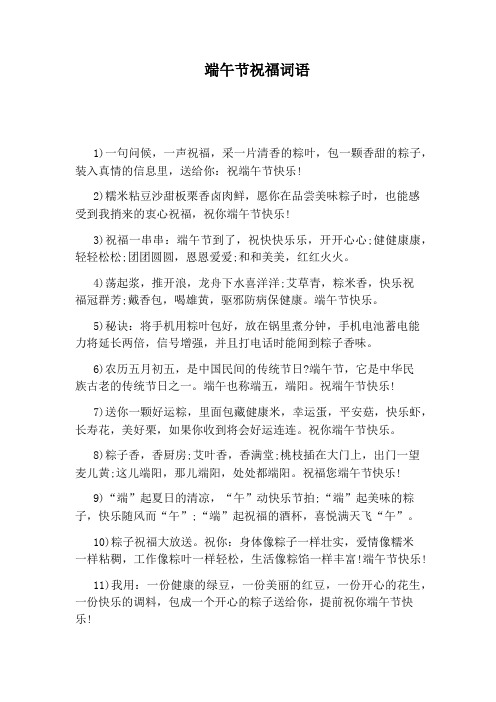 端午节祝福词语

1)一句问候，一声祝福，采一片清香的粽叶，包一颗香甜的粽子，装入真情的信息里，送给你：祝端午节快乐！

2)糯米粘豆沙甜板栗香卤肉鲜，愿你在品尝美味粽子时，也能感受到我捎来的衷心祝福，祝你端午节快乐！

3)祝福一串串：端午节到了，祝快快乐乐，开开心心;健健康康，轻轻松松;团团圆圆，恩恩爱爱;和和美美，红红火火。

4)荡起浆，推开浪，龙舟下水喜洋洋;艾草青，粽米香，快乐祝福冠群芳;戴香包，喝雄黄，驱邪防病保健康。端午节快乐。

5)秘诀：将手机用粽叶包好，放在锅里煮分钟，手机电池蓄电能力将延长两倍，信号增强，并且打电话时能闻到粽子香味。

6)农历五月初五，是中国民间的传统节日?端午节，它是中华民族古老的传统节日之一。端午也称端五，端阳。祝端午节快乐！

7)送你一颗好运粽，里面包藏健康米，幸运蛋，平安菇，快乐虾，长寿花，美好栗，如果你收到将会好运连连。祝你端午节快乐。

8)粽子香，香厨房;艾叶香，香满堂;桃枝插在大门上，出门一望麦儿黄;这儿端阳，那儿端阳，处处都端阳。祝福您端午节快乐！

9)“端”起夏日的清凉，“午”动快乐节拍;“端”起美味的粽子，快乐随风而“午”;“端”起祝福的酒杯，喜悦满天飞“午”。

10)粽子祝福大放送。祝你：身体像粽子一样壮实，爱情像糯米一样粘稠，工作像粽叶一样轻松，生活像粽馅一样丰富!端午节快乐！

11)我用：一份健康的绿豆，一份美丽的红豆，一份开心的花生，一份快乐的调料，包成一个开心的粽子送给你，提前祝你端午节快乐！